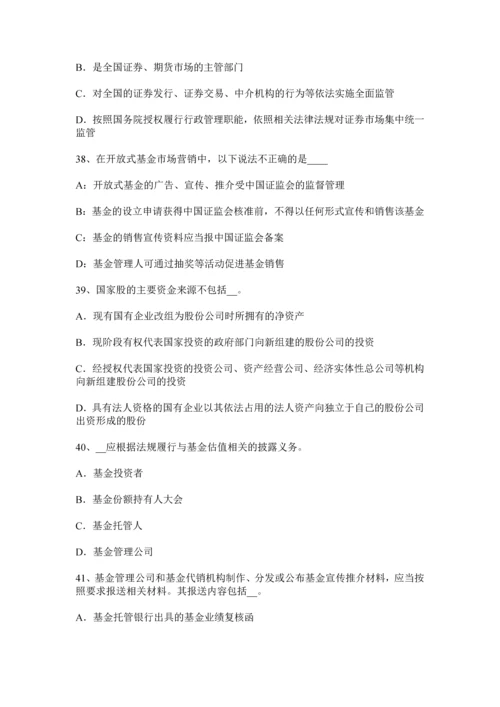 B．是全国证券、期货市场的主管部门

C．对全国的证券发行、证券交易、中介机构的行为等依法实施全面监管

D．按照国务院授权履行行政管理职能，依照相关法律法规对证券市场集中统一监管

38、在开放式基金市场营销中，以下说法不正确的是____

A：开放式基金的广告、宣传、推介受中国证监会的监督管理

B：基金的设立申请获得中国证监会核准前，不得以任何形式宣传和销售该基金

C：基金的销售宣传资料应当报中国证监会备案

D：基金管理人可通过抽奖等活动促进基金销售

39、国家股的主要资金来源不包括__。

A．现有国有企业改组为股份公司时所拥有的净资产

B．现阶段有权代表国家投资的政府部门向新组建的股份公司的投资

C．经授权代表国家投资的投资公司、资产经营公司、经济实体性总公司等机构向新组建股份公司的投资

D．具有法人资格的国有企业以其依法占用的法人资产向独立于自己的股份公司出资形成的股份

40、__应根据法规履行与基金估值相关的披露义务。

A．基金投资者

B．基金份额持有人大会

C．基金托管人

D．基金管理公司

41、基金管理公司和基金代销机构制作、分发或公布基金宣传推介材料，应当按照要求报送相关材料。其报送内容包括__。

A．基金托管银行出具的基金业绩复核函